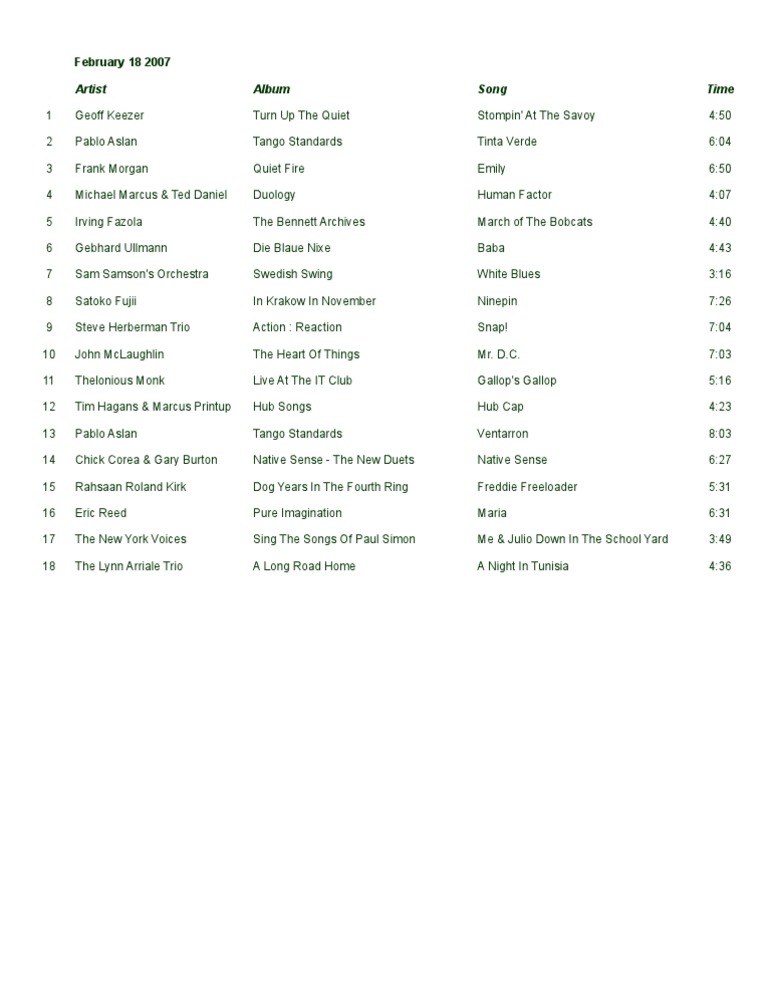 February 18 2007

| | Artist | Album | Song | Time |
|---|---|---|---|---|
| 1 | Geoff Keezer | Turn Up The Quiet | Stompin' At The Savoy | 4:50 |
| 2 | Pablo Aslan | Tango Standards | Tinta Verde | 6:04 |
| 3 | Frank Morgan | Quiet Fire | Emily | 6:50 |
| 4 | Michael Marcus & Ted Daniel | Duology | Human Factor | 4:07 |
| 5 | Irving Fazola | The Bennett Archives | March of The Bobcats | 4:40 |
| 6 | Gebhard Ullmann | Die Blaue Nixe | Baba | 4:43 |
| 7 | Sam Samson's Orchestra | Swedish Swing | White Blues | 3:16 |
| 8 | Satoko Fujii | In Krakow In November | Ninepin | 7:26 |
| 9 | Steve Herberman Trio | Action : Reaction | Snap! | 7:04 |
| 10 | John McLaughlin | The Heart Of Things | Mr. D.C. | 7:03 |
| 11 | Thelonious Monk | Live At The IT Club | Gallop's Gallop | 5:16 |
| 12 | Tim Hagans & Marcus Printup | Hub Songs | Hub Cap | 4:23 |
| 13 | Pablo Aslan | Tango Standards | Ventarron | 8:03 |
| 14 | Chick Corea & Gary Burton | Native Sense - The New Duets | Native Sense | 6:27 |
| 15 | Rahsaan Roland Kirk | Dog Years In The Fourth Ring | Freddie Freeloader | 5:31 |
| 16 | Eric Reed | Pure Imagination | Maria | 6:31 |
| 17 | The New York Voices | Sing The Songs Of Paul Simon | Me & Julio Down In The School Yard | 3:49 |
| 18 | The Lynn Arriale Trio | A Long Road Home | A Night In Tunisia | 4:36 |